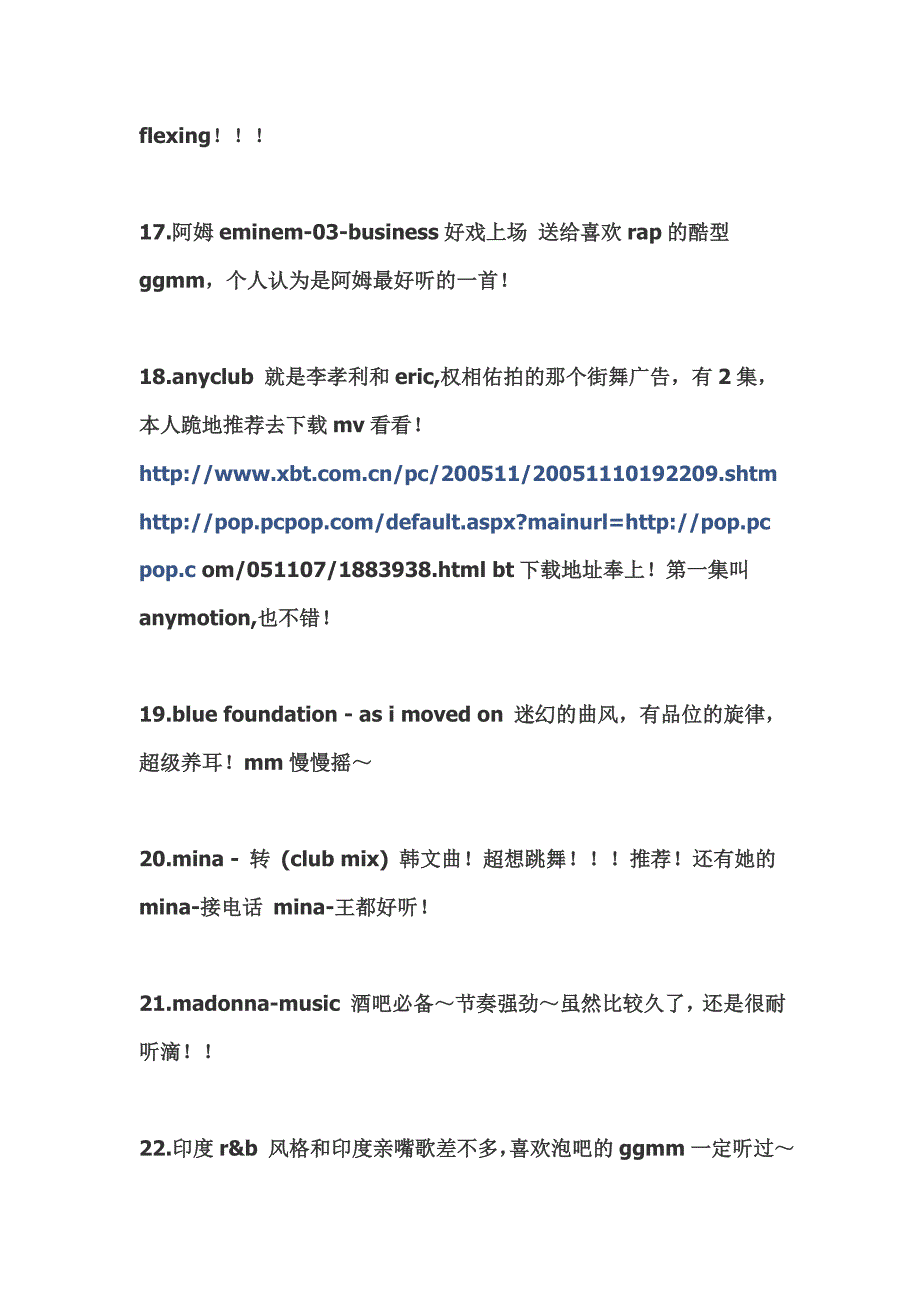 flexing！！！

17.阿姆 eminem-03-business 好戏上场 送给喜欢 rap 的酷型 ggmm，个人认为是阿姆最好听的一首！

18.anyclub 就是李孝利和 eric,权相佑拍的那个街舞广告，有 2 集，本人跪地推荐去下载 mv 看看！
http://www.xbt.com.cn/pc/200511/20051110192209.shtm
http://pop.pcpop.com/default.aspx?mainurl=http://pop.pcpop.c om/051107/1883938.html bt 下载地址奉上！第一集叫 anymotion,也不错！

19.blue foundation - as i moved on 迷幻的曲风，有品位的旋律，超级养耳！mm 慢慢摇～

20.mina - 转 (club mix) 韩文曲！超想跳舞！！！推荐！还有她的 mina-接电话 mina-王都好听！

21.madonna-music 酒吧必备～节奏强劲～虽然比较久了，还是很耐听滴！！

22.印度 r&b 风格和印度亲嘴歌差不多，喜欢泡吧的 ggmm 一定听过～